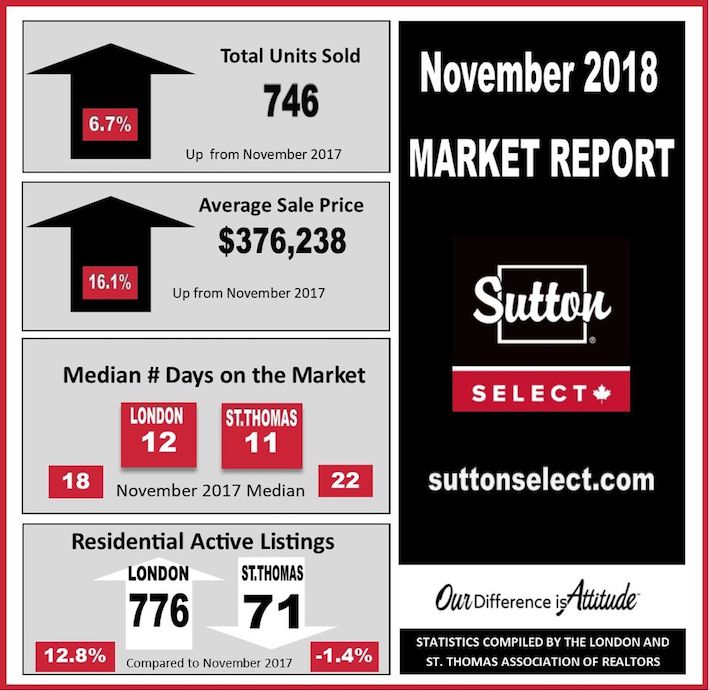 6.7%

Total Units Sold

746

Up from November 2017

16.1%

Average Sale Price

$376,238

Up from November 2017

Median # Days on the Market

LONDON
12

ST.THOMAS
11

18

November 2017 Median

22

Residential Active Listings

LONDON
776

ST.THOMAS
71

12.8%

Compared to November 2017

-1.4%

November 2018

MARKET REPORT

Sutton

SELECT

suttonselect.com

Our Difference is Attitude

STATISTICS COMPILED BY THE LONDON AND ST. THOMAS ASSOCIATION OF REALTORS